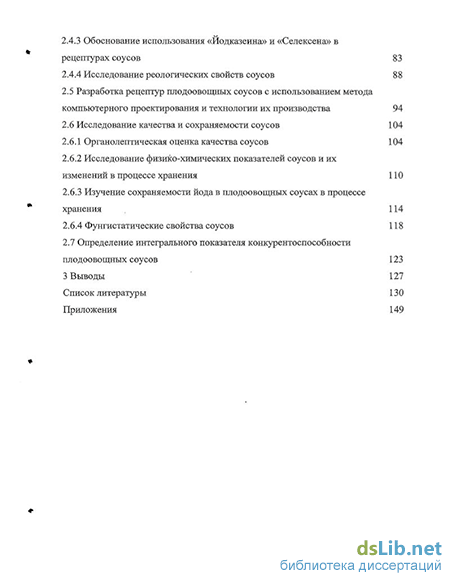 2.4.3 Обоснование использования «Йодказеина» и «Селексена» в рецептурах соусов 83

2.4.4 Исследование реологических свойств соусов 88

2.5 Разработка рецептур плодоовощных соусов с использованием метода компьютерного проектирования и технологии их производства 94

2.6 Исследование качества и сохраняемости соусов 104

2.6.1 Органолептическая оценка качества соусов 104

2.6.2 Исследование физико-химических показателей соусов и их изменений в процессе хранения 110

2.6.3 Изучение сохраняемости йода в плодоовощных соусах в процессе хранения 114

2.6.4 Фунгистатические свойства соусов 118

2.7 Определение интегрального показателя конкурентоспособности плодоовощных соусов 123

3 Выводы 127

Список литературы 130

Приложения 149

dsLib.net
библиотека диссертаций